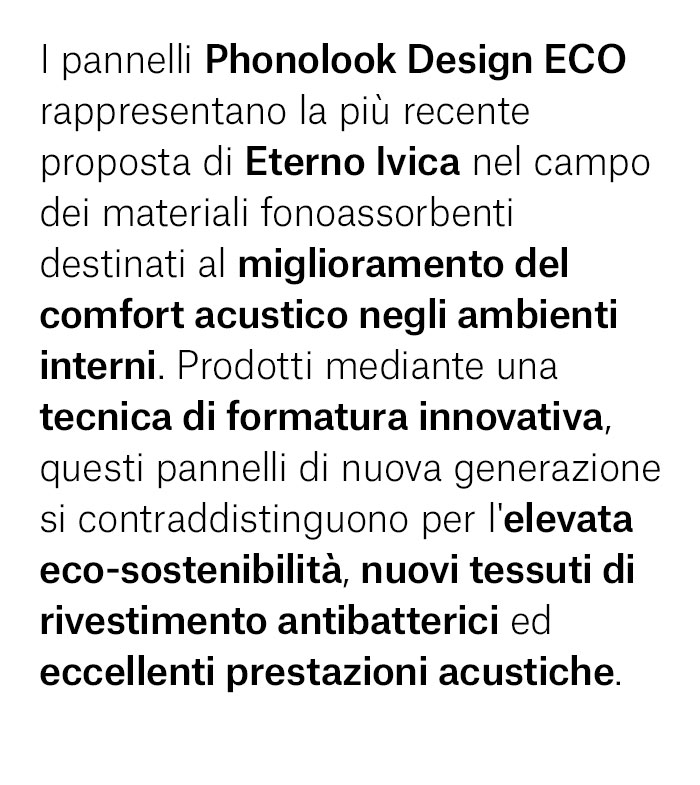 I pannelli Phonolook Design ECO rappresentano la più recente proposta di Eterno Ivica nel campo dei materiali fonoassorbenti destinati al miglioramento del comfort acustico negli ambienti interni. Prodotti mediante una tecnica di formatura innovativa, questi pannelli di nuova generazione si contraddistinguono per l'elevata eco-sostenibilità, nuovi tessuti di rivestimento antibatterici ed eccellenti prestazioni acustiche.